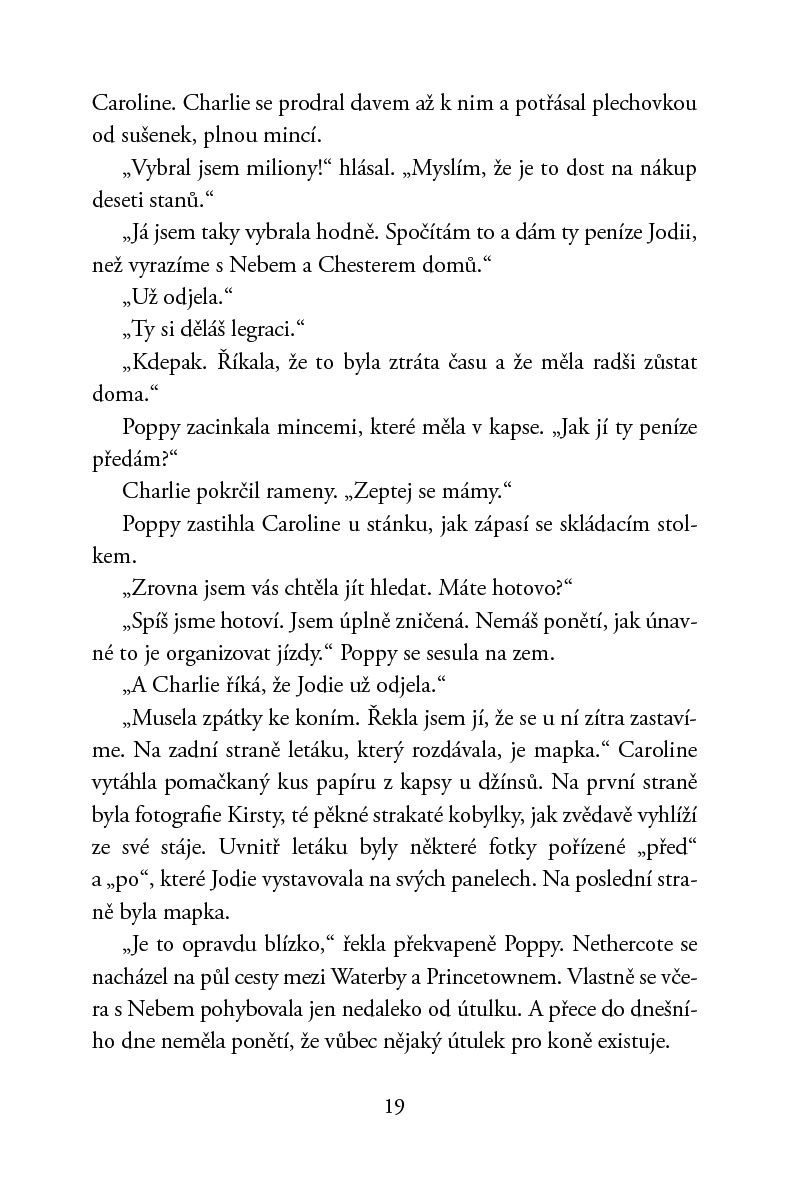 Caroline. Charlie se prodral davem až k nim a potřásal plechovkou od sušenek, plnou mincí.

„Vybral jsem miliony!“ hlásal. „Myslím, že je to dost na nákup deseti stanů.“

„Já jsem taky vybrala hodně. Spočítám to a dám ty peníze Jodii, než vyrazíme s Nebem a Chesterem domů.“

„Už odjela.“

„Ty si děláš legraci.“

„Kdepak. Říkala, že to byla ztráta času a že měla radši zůstat doma.“

Poppy zacinkala mincemi, které měla v kapse. „Jak jí ty peníze předám?“

Charlie pokrčil rameny. „Zeptej se mámy.“

Poppy zastihla Caroline u stánku, jak zápasí se skládacím stolkem.

„Zrovna jsem vás chtěla jít hledat. Máte hotovo?“

„Spíš jsme hotoví. Jsem úplně zničená. Nemáš ponětí, jak únavné to je organizovat jízdy.“ Poppy se sesula na zem.

„A Charlie říká, že Jodie už odjela.“

„Musela zpátky ke koním. Řekla jsem jí, že se u ní zítra zastavíme. Na zadní straně letáku, který rozdávala, je mapka.“ Caroline vytáhla pomačkaný kus papíru z kapsy u džínsů. Na první straně byla fotografie Kirsty, té pěkné strakaté kobylky, jak zvědavě vyhlíží ze své stáje. Uvnitř letáku byly některé fotky pořízené „před“ a „po“, které Jodie vystavovala na svých panelech. Na poslední straně byla mapka.

„Je to opravdu blízko,“ řekla překvapeně Poppy. Nethercote se nacházel na půl cesty mezi Waterby a Princetownem. Vlastně se včera s Nebem pohybovala jen nedaleko od útulku. A přece do dnešního dne neměla ponětí, že vůbec nějaký útulek pro koně existuje.

19